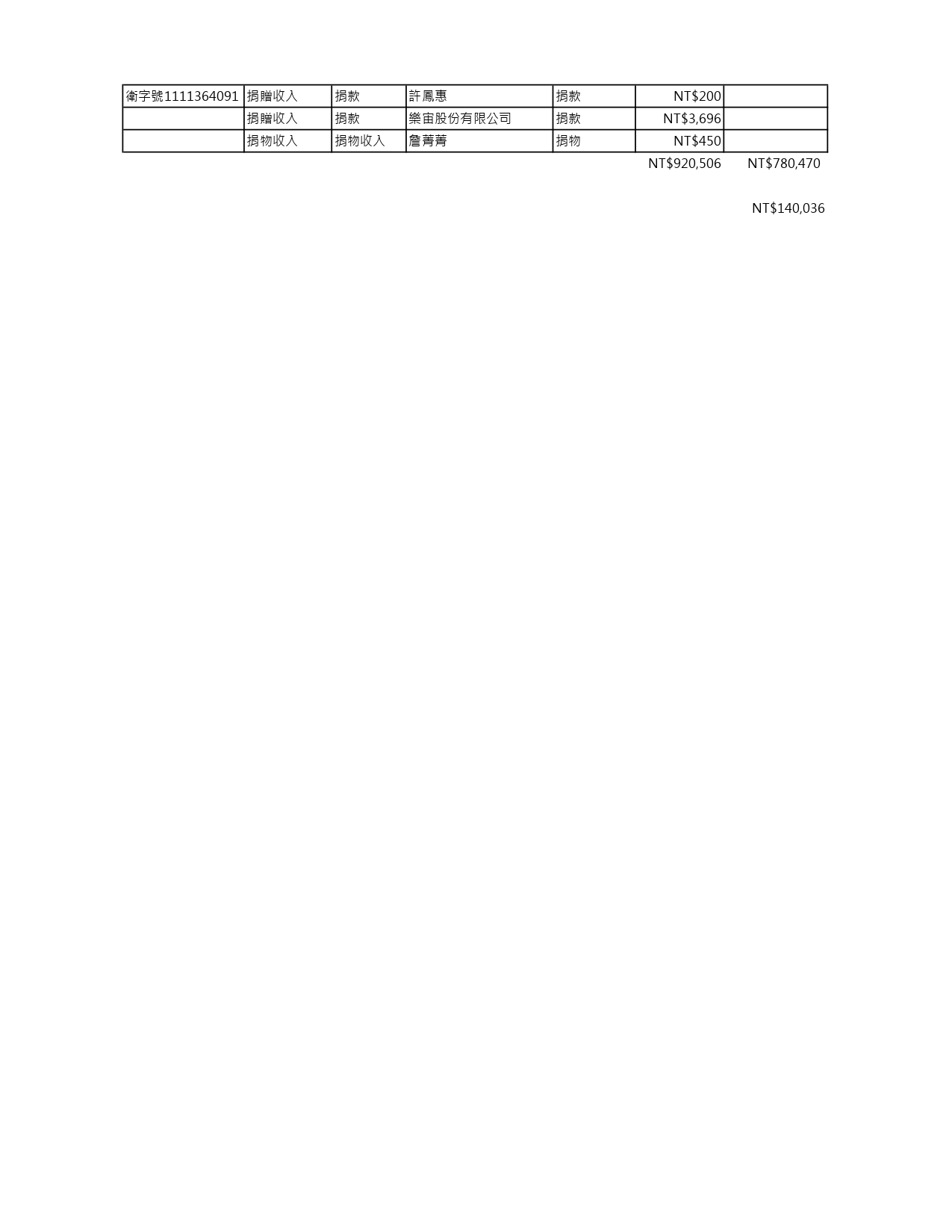 | 衛字號1111364091 | 捐贈收入 | 捐款 | 許鳳惠 | 捐款 | NT$200 | |
|---|---|---|---|---|---|---|
| | 捐贈收入 | 捐款 | 樂宙股份有限公司 | 捐款 | NT$3,696 | |
| | 捐物收入 | 捐物收入 | 詹菁菁 | 捐物 | NT$450 | |

NT$920,506 NT$780,470

NT$140,036